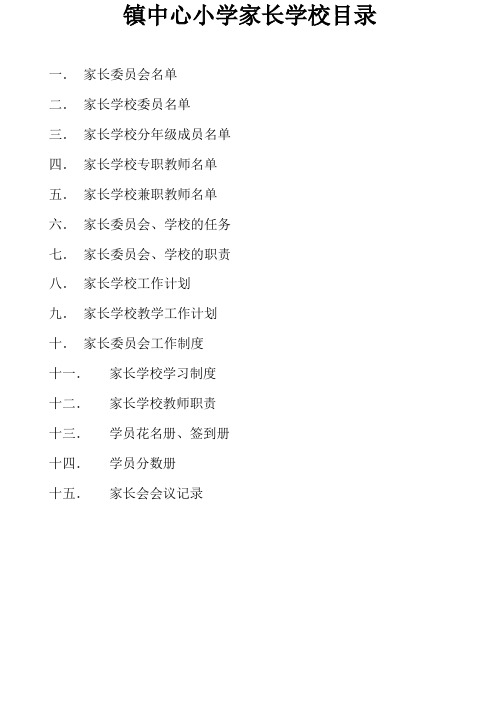 镇中心小学家长学校目录

一. 家长委员会名单

二. 家长学校委员名单

三. 家长学校分年级成员名单

四. 家长学校专职教师名单

五. 家长学校兼职教师名单

六. 家长委员会、学校的任务

七. 家长委员会、学校的职责

八. 家长学校工作计划

九. 家长学校教学工作计划

十. 家长委员会工作制度

十一. 家长学校学习制度

十二. 家长学校教师职责

十三. 学员花名册、签到册

十四. 学员分数册

十五. 家长会会议记录